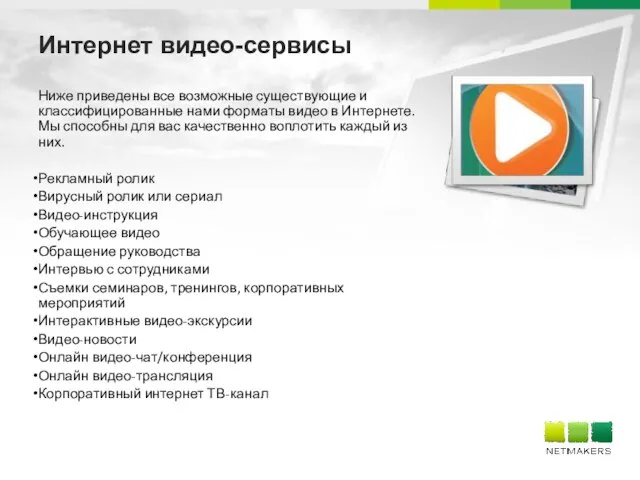 Интернет видео-сервисы

Ниже приведены все возможные существующие и классифицированные нами форматы видео в Интернете. Мы способны для вас качественно воплотить каждый из них.

•Рекламный ролик
•Вирусный ролик или сериал
•Видео-инструкция
•Обучающее видео
•Обращение руководства
•Интервью с сотрудниками
•Съемки семинаров, тренингов, корпоративных мероприятий
•Интерактивные видео-экскурсии
•Видео-новости
•Онлайн видео-чат/конференция
•Онлайн видео-трансляция
•Корпоративный интернет ТВ-канал

NETMAKERS